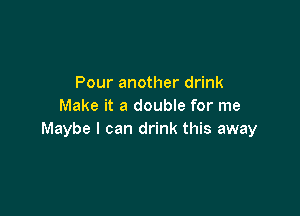 Pour another drink
Make it a double for me
Maybe I can drink this away